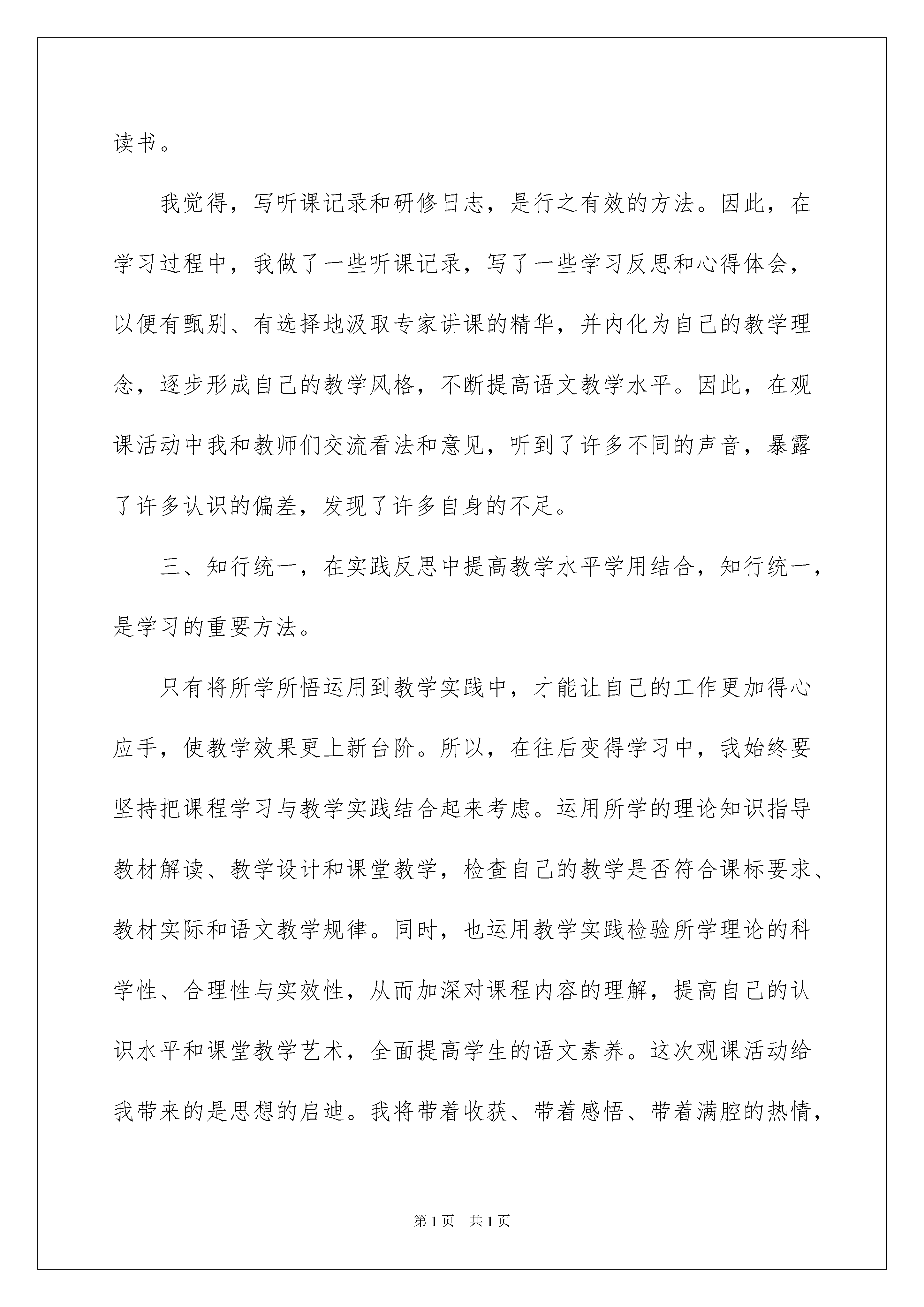 读书。

我觉得，写听课记录和研修日志，是行之有效的方法。因此，在学习过程中，我做了一些听课记录，写了一些学习反思和心得体会，以便有甄别、有选择地汲取专家讲课的精华，并内化为自己的教学理念，逐步形成自己的教学风格，不断提高语文教学水平。因此，在观课活动中我和教师们交流看法和意见，听到了许多不同的声音，暴露了许多认识的偏差，发现了许多自身的不足。

三、知行统一，在实践反思中提高教学水平学用结合，知行统一，是学习的重要方法。

只有将所学所悟运用到教学实践中，才能让自己的工作更加得心应手，使教学效果更上新台阶。所以，在往后变得学习中，我始终要坚持把课程学习与教学实践结合起来考虑。运用所学的理论知识指导教材解读、教学设计和课堂教学，检查自己的教学是否符合课标要求、教材实际和语文教学规律。同时，也运用教学实践检验所学理论的科学性、合理性与实效性，从而加深对课程内容的理解，提高自己的认识水平和课堂教学艺术，全面提高学生的语文素养。这次观课活动给我带来的是思想的启迪。我将带着收获、带着感悟、带着满腔的热情，

第1页 共1页